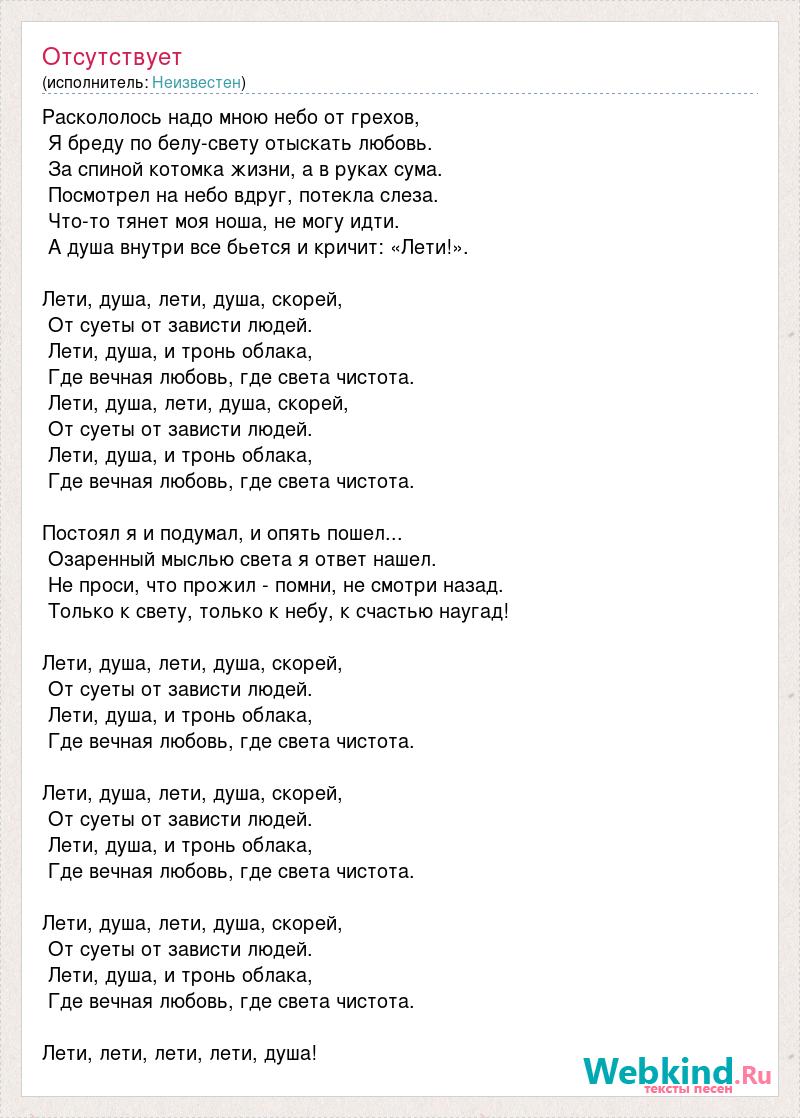 Отсутствует
(исполнитель: Неизвестен)

Раскололось надо мною небо от грехов,
Я бреду по белу-свету отыскать любовь.
За спиной котомка жизни, а в руках сума.
Посмотрел на небо вдруг, потекла слеза.
Что-то тянет моя ноша, не могу идти.
А душа внутри все бьется и кричит: «Лети!».

Лети, душа, лети, душа, скорей,
От суеты от зависти людей.
Лети, душа, и тронь облака,
Где вечная любовь, где света чистота.
Лети, душа, лети, душа, скорей,
От суеты от зависти людей.
Лети, душа, и тронь облака,
Где вечная любовь, где света чистота.

Постоял я и подумал, и опять пошел...
Озаренный мыслью света я ответ нашел.
Не проси, что прожил - помни, не смотри назад.
Только к свету, только к небу, к счастью наугад!

Лети, душа, лети, душа, скорей,
От суеты от зависти людей.
Лети, душа, и тронь облака,
Где вечная любовь, где света чистота.

Лети, душа, лети, душа, скорей,
От суеты от зависти людей.
Лети, душа, и тронь облака,
Где вечная любовь, где света чистота.

Лети, душа, лети, душа, скорей,
От суеты от зависти людей.
Лети, душа, и тронь облака,
Где вечная любовь, где света чистота.

Лети, лети, лети, лети, душа!

Webkind.Ru
тексты песен